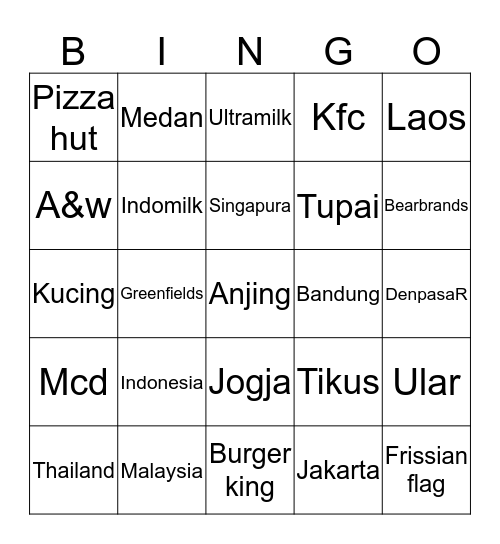 | B | I | N | G | O |
|---|---|---|---|---|
| Pizza hut | Medan | Ultramilk | Kfc | Laos |
| A&w | Indomilk | Singapura | Tupai | Bearbrands |
| Kucing | Greenfields | Anjing | Bandung | DenpasaR |
| Mcd | Indonesia | Jogja | Tikus | Ular |
| Thailand | Malaysia | Burger king | Jakarta | Frissian flag |